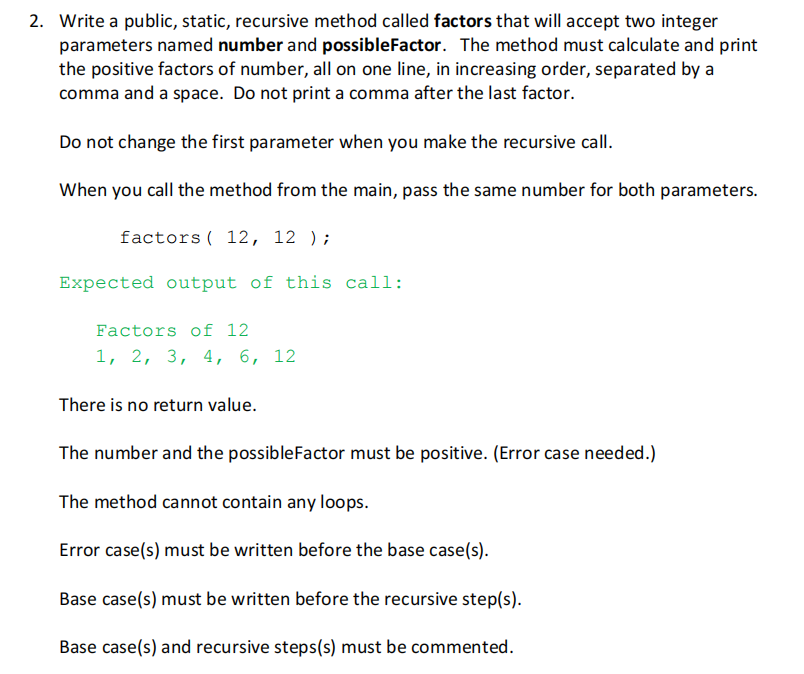 2. Write a public, static, recursive method called factors that will accept two integer parameters named number and possibleFactor. The method must calculate and print the positive factors of number, all on one line, in increasing order, separated by a comma and a space. Do not print a comma after the last factor.

Do not change the first parameter when you make the recursive call.

When you call the method from the main, pass the same number for both parameters.

factors( 12, 12 );

Expected output of this call:

Factors of 12
1, 2, 3, 4, 6, 12

There is no return value.

The number and the possibleFactor must be positive. (Error case needed.)

The method cannot contain any loops.

Error case(s) must be written before the base case(s).

Base case(s) must be written before the recursive step(s).

Base case(s) and recursive steps(s) must be commented.